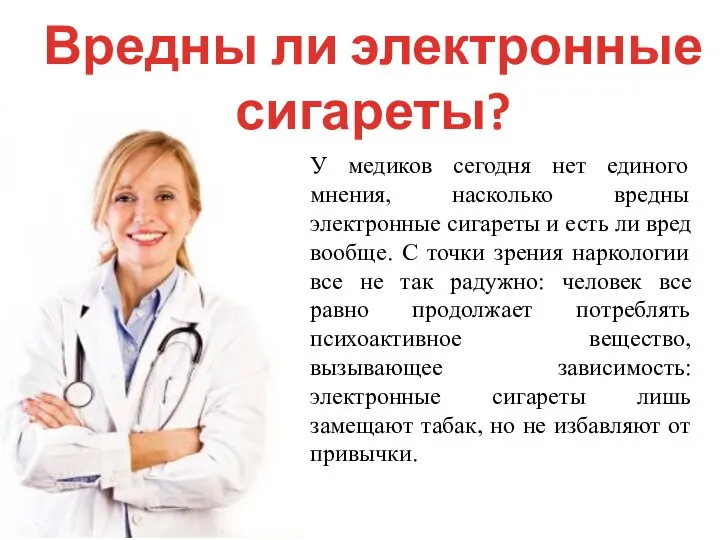 Вредны ли электронные сигареты?

У медиков сегодня нет единого мнения, насколько вредны электронные сигареты и есть ли вред вообще. С точки зрения наркологии все не так радужно: человек все равно продолжает потреблять психоактивное вещество, вызывающее зависимость: электронные сигареты лишь замещают табак, но не избавляют от привычки.